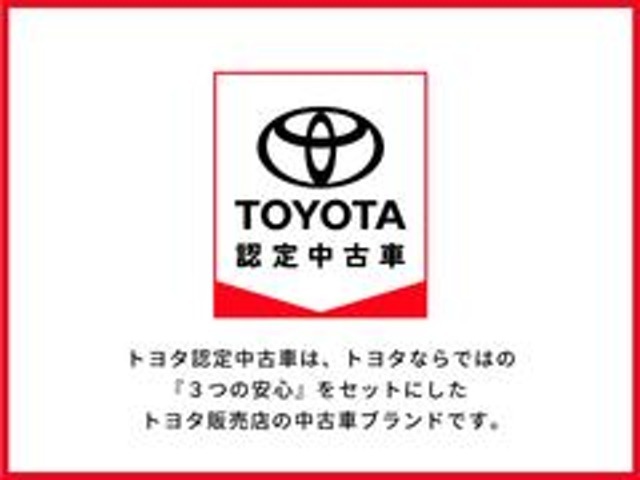 TOYOTA
認定中古車

トヨタ認定中古車は、トヨタならではの
『3つの安心』をセットにした
トヨタ販売店の中古車ブランドです。